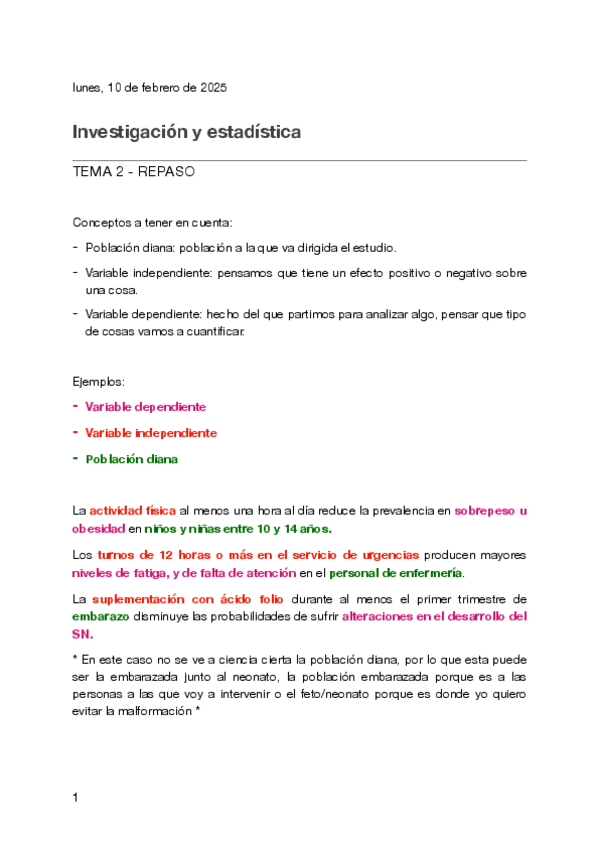 lunes, 10 de febrero de 2025

Investigación y estadística

TEMA 2 - REPASO

Conceptos a tener en cuenta:

- Población diana: población a la que va dirigida el estudio.
- Variable independiente: pensamos que tiene un efecto positivo o negativo sobre una cosa.
- Variable dependiente: hecho del que partimos para analizar algo, pensar que tipo de cosas vamos a cuantificar.

Ejemplos:

- Variable dependiente
- Variable independiente
- Población diana

La actividad física al menos una hora al día reduce la prevalencia en sobrepeso u obesidad en niños y niñas entre 10 y 14 años.

Los turnos de 12 horas o más en el servicio de urgencias producen mayores niveles de fatiga, y de falta de atención en el personal de enfermería.

La suplementación con ácido folio durante al menos el primer trimestre de embarazo disminuye las probabilidades de sufrir alteraciones en el desarrollo del SN.

* En este caso no se ve a ciencia cierta la población diana, por lo que esta puede ser la embarazada junto al neonato, la población embarazada porque es a las personas a las que voy a intervenir o el feto/neonato porque es donde yo quiero evitar la malformación *

1